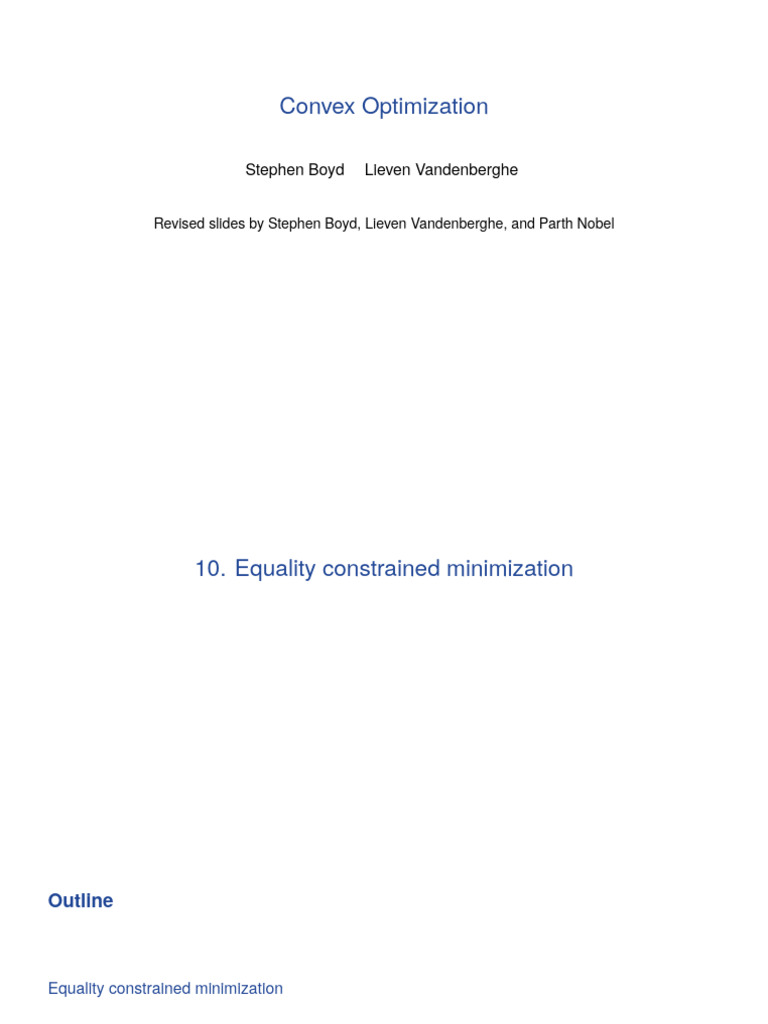 Convex Optimization

Stephen Boyd  Lieven Vandenberghe

Revised slides by Stephen Boyd, Lieven Vandenberghe, and Parth Nobel

10. Equality constrained minimization

Outline

Equality constrained minimization